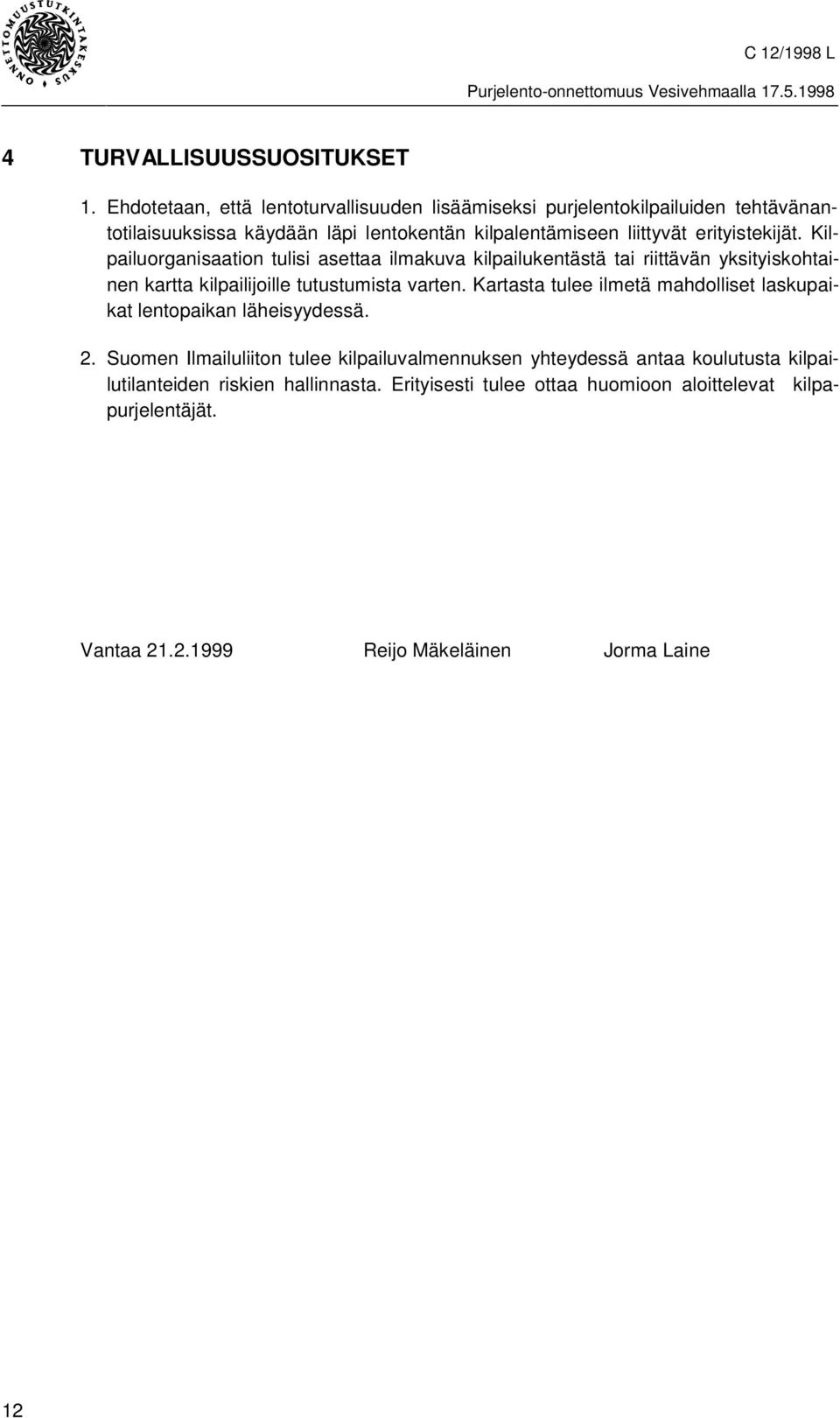 ONNETTOMUUSTUTKINTAKESKUS

C 12/1998 L

Purjelento-onnettomuus Vesivehmaalla 17.5.1998

4 TURVALLISUUSSUOSITUKSET

1. Ehdotetaan, että lentoturvallisuuden lisäämiseksi purjelentokilpailuiden tehtävänantotilaisuuksissa käydään läpi lentokentän kilpalentämiseen liittyvät erityistekijät. Kilpailuorganisaation tulisi asettaa ilmakuva kilpailukentästä tai riittävän yksityiskohtainen kartta kilpailijoille tutustumista varten. Kartasta tulee ilmetä mahdolliset laskupaikat lentopaikan läheisyydessä.

2. Suomen Ilmailuliiton tulee kilpailuvalmennuksen yhteydessä antaa koulutusta kilpailutilanteiden riskien hallinnasta. Erityisesti tulee ottaa huomioon aloittelevat kilpapurjelentäjät.

Vantaa 21.2.1999 Reijo Mäkeläinen Jorma Laine

12